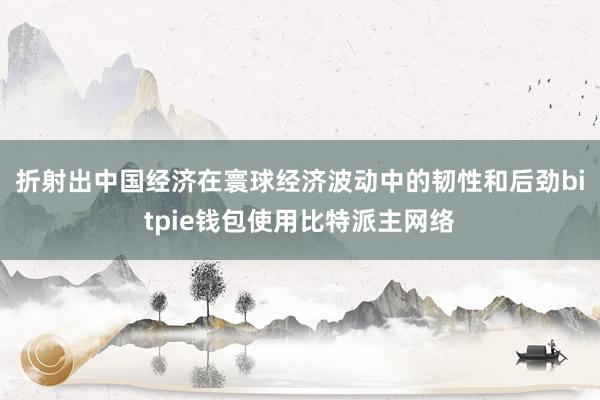 折射出中国经济在寰球经济波动中的韧性和后劲bitpie钱包使用比特派主网络